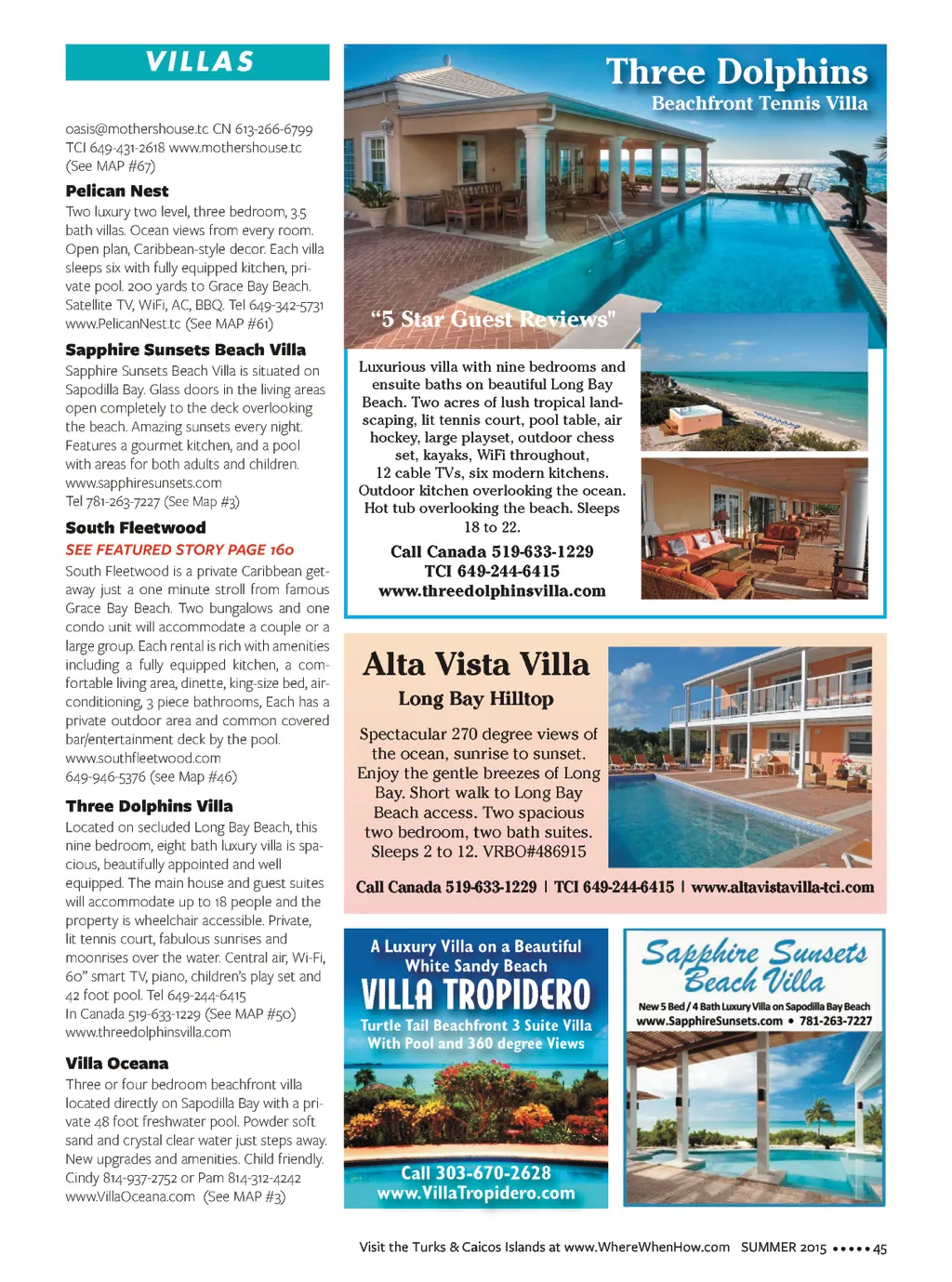 VILLAS

oasis@mothershouse.tc CN 613-266-6799 TCI 649-431-2618 www.mothershouse.tc (See MAP #67)

Pelican Nest
Two luxury two level, three bedroom, 3.5 bath villas. Ocean views from every room. Open plan, Caribbean-style decor. Each villa sleeps six with fully equipped kitchen, private pool. 200 yards to Grace Bay Beach. Satellite TV, WiFi, AC, BBQ. Tel 649-342-5731 www.PelicanNest.tc (See MAP #61)

Sapphire Sunsets Beach Villa
Sapphire Sunsets Beach Villa is situated on Sapodilla Bay. Glass doors in the living areas open completely to the deck overlooking the beach. Amazing sunsets every night. Features a gourmet kitchen, and a pool with areas for both adults and children. www.sapphiresunsets.com Tel 781-263-7227 (See Map #3)

South Fleetwood
SEE FEATURED STORY PAGE 160
South Fleetwood is a private Caribbean getaway just a one minute stroll from famous Grace Bay Beach. Two bungalows and one condo unit will accommodate a couple or a large group. Each rental is rich with amenities including a fully equipped kitchen, a comfortable living area, dinette, king-size bed, air-conditioning, 3 piece bathrooms, Each has a private outdoor area and common covered bar/entertainment deck by the pool. www.southfleetwood.com 649-946-5376 (see Map #46)

Three Dolphins Villa
Located on secluded Long Bay Beach, this nine bedroom, eight bath luxury villa is spacious, beautifully appointed and well equipped. The main house and guest suites will accommodate up to 18 people and the property is wheelchair accessible. Private, lit tennis court, fabulous sunrises and moonrises over the water. Central air, Wi-Fi, 60" smart TV, piano, children's play set and 42 foot pool. Tel 649-244-6415 In Canada 519-633-1229 (See MAP #50) www.threedolphinsvilla.com

Villa Oceana
Three or four bedroom beachfront villa located directly on Sapodilla Bay with a private 48 foot freshwater pool. Powder soft sand and crystal clear water just steps away. New upgrades and amenities. Child friendly. Cindy 814-937-2752 or Pam 814-312-4242 www.VillaOceana.com (See MAP #3)

Three Dolphins
Beachfront Tennis Villa

"5 Star Guest Reviews"

Luxurious villa with nine bedrooms and ensuite baths on beautiful Long Bay Beach. Two acres of lush tropical landscaping, lit tennis court, pool table, air hockey, large playset, outdoor chess set, kayaks, WiFi throughout, 12 cable TVs, six modern kitchens. Outdoor kitchen overlooking the ocean. Hot tub overlooking the beach. Sleeps 18 to 22.

Call Canada 519-633-1229
TCI 649-244-6415
www.threedolphinsvilla.com

Alta Vista Villa
Long Bay Hilltop

Spectacular 270 degree views of the ocean, sunrise to sunset. Enjoy the gentle breezes of Long Bay. Short walk to Long Bay Beach access. Two spacious two bedroom, two bath suites. Sleeps 2 to 12. VRBO#486915

Call Canada 519-633-1229 | TCI 649-244-6415 | www.altavistavilla-tci.com

A Luxury Villa on a Beautiful White Sandy Beach
VILLA TROPIDERO
Turtle Tail Beachfront 3 Suite Villa With Pool and 360 degree Views
Call 303-670-2628
www.VillaTropidero.com

Sapphire Sunsets Beach Villa
New 5 Bed / 4 Bath Luxury Villa on Sapodilla Bay Beach
www.SapphireSunsets.com • 781-263-7227

Visit the Turks & Caicos Islands at www.WhereWhenHow.com SUMMER 2015 ••••• 45